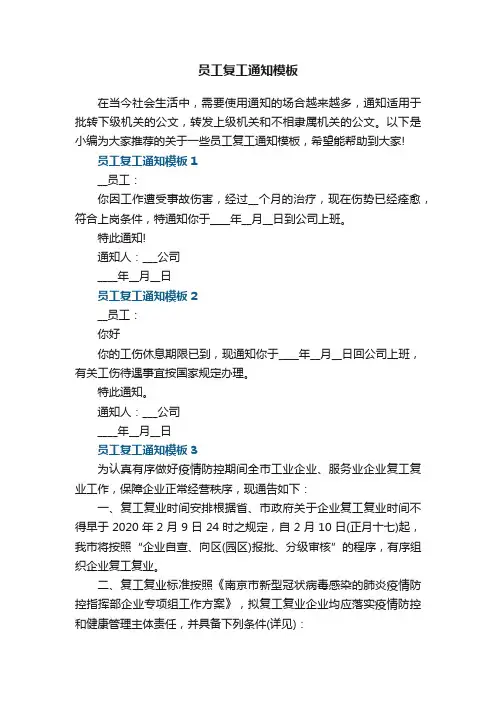 员工复工通知模板

在当今社会生活中，需要使用通知的场合越来越多，通知适用于批转下级机关的公文，转发上级机关和不相隶属机关的公文。以下是小编为大家推荐的关于一些员工复工通知模板，希望能帮助到大家!

员工复工通知模板 1

__员工：

你因工作遭受事故伤害，经过__个月的治疗，现在伤势已经痊愈，符合上岗条件，特通知你于____年__月__日到公司上班。

特此通知!

通知人：___公司

____年__月__日

员工复工通知模板 2

__员工：

你好

你的工伤休息期限已到，现通知你于____年__月__日回公司上班，有关工伤待遇事宜按国家规定办理。

特此通知。

通知人：___公司

____年__月__日

员工复工通知模板 3

为认真有序做好疫情防控期间全市工业企业、服务业企业复工复业工作，保障企业正常经营秩序，现通告如下：

一、复工复业时间安排根据省、市政府关于企业复工复业时间不得早于 2020 年 2 月 9 日 24 时之规定，自 2 月 10 日(正月十七)起，我市将按照“企业自查、向区(园区)报批、分级审核”的程序，有序组织企业复工复业。

二、复工复业标准按照《南京市新型冠状病毒感染的肺炎疫情防控指挥部企业专项组工作方案》，拟复工复业企业均应落实疫情防控和健康管理主体责任，并具备下列条件(详见)：